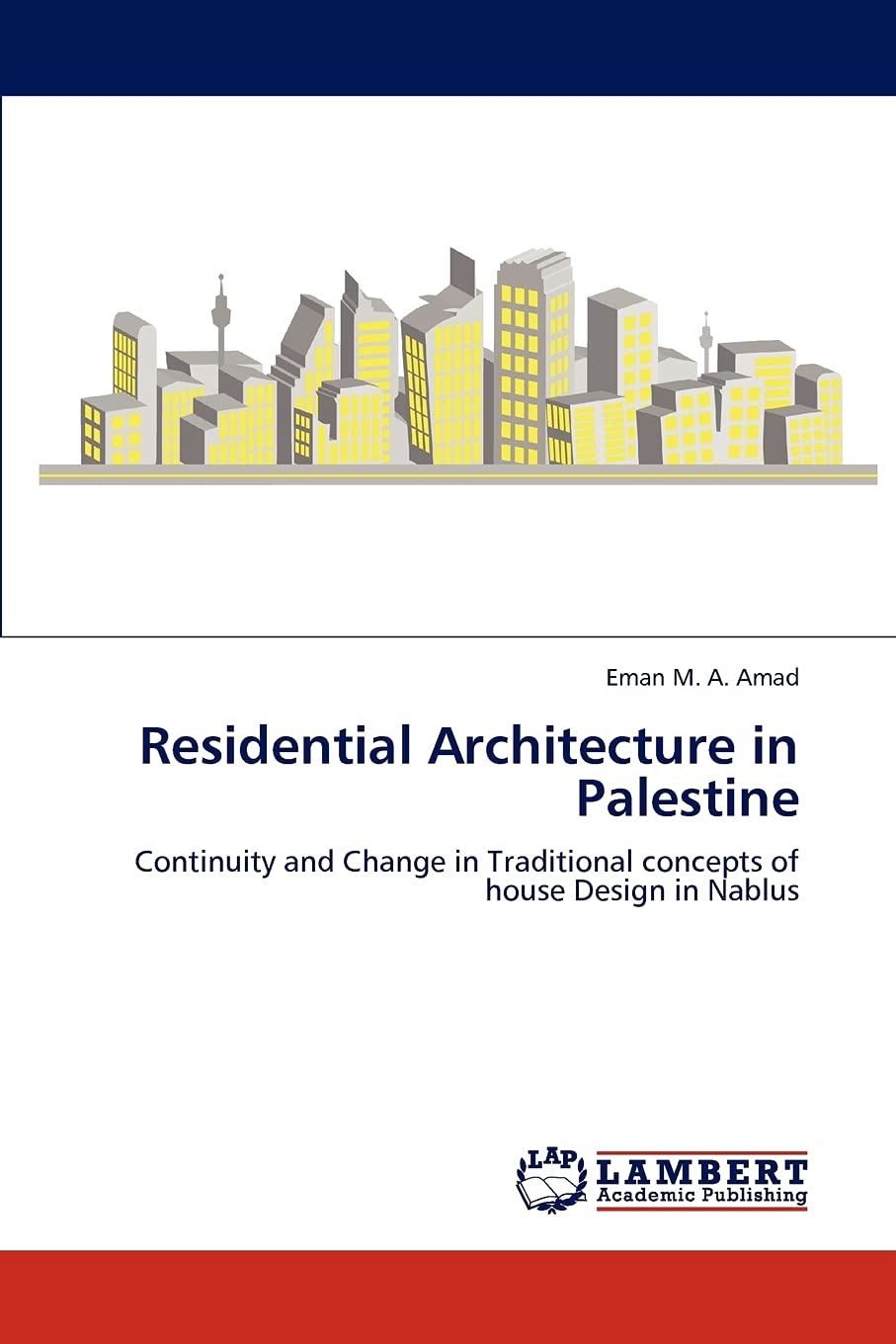 Eman M. A. Amad

Residential Architecture in Palestine

Continuity and Change in Traditional concepts of house Design in Nablus

LAP
LAMBERT
Academic Publishing